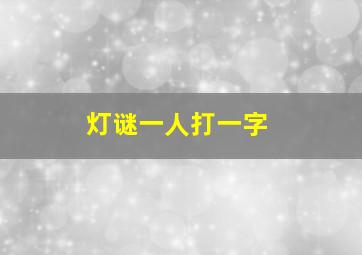 灯谜一人打一字